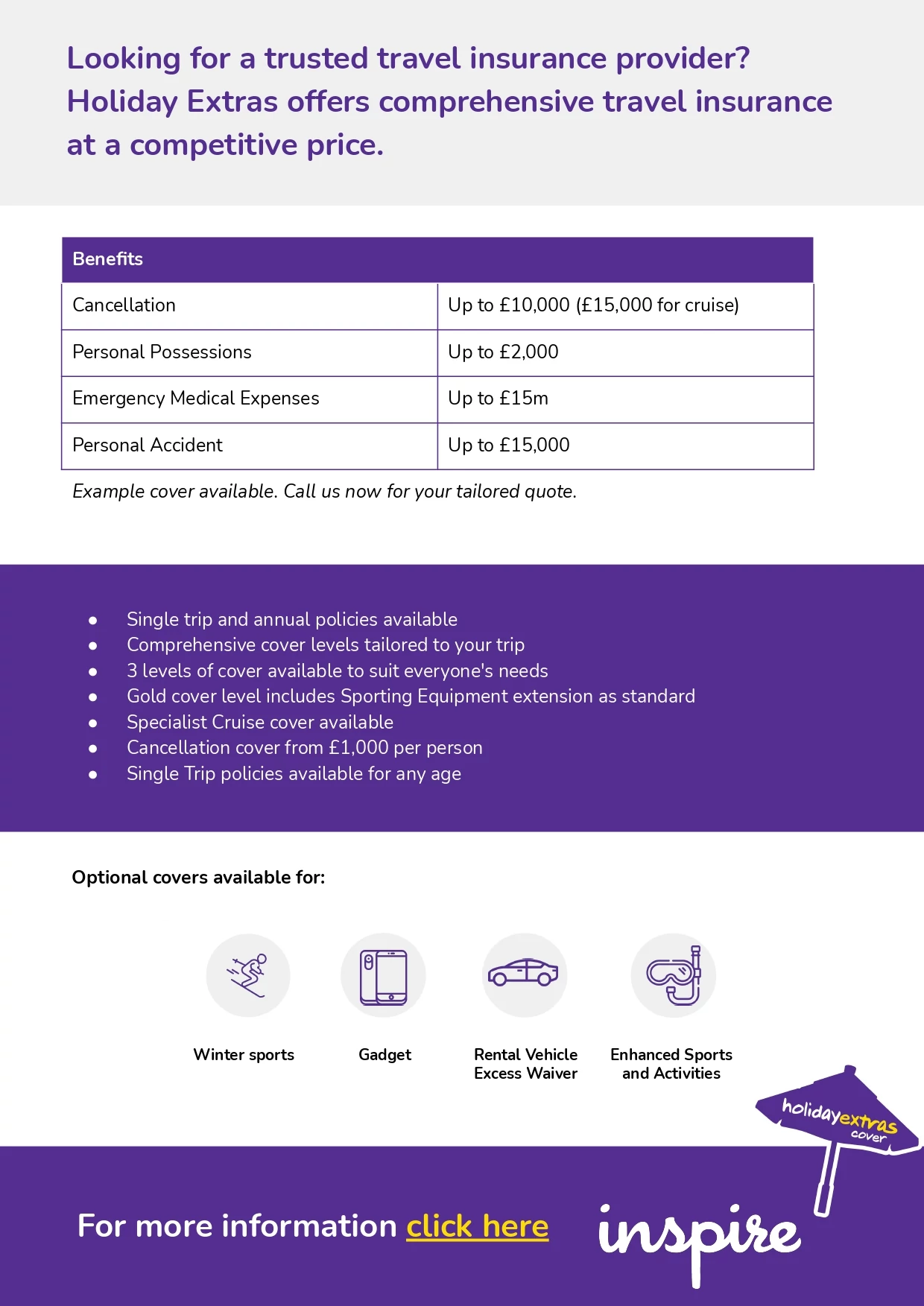 Looking for a trusted travel insurance provider? Holiday Extras offers comprehensive travel insurance at a competitive price.

| Benefits | |
|---|---|
| Cancellation | Up to £10,000 (£15,000 for cruise) |
| Personal Possessions | Up to £2,000 |
| Emergency Medical Expenses | Up to £15m |
| Personal Accident | Up to £15,000 |

Example cover available. Call us now for your tailored quote.

- Single trip and annual policies available
- Comprehensive cover levels tailored to your trip
- 3 levels of cover available to suit everyone's needs
- Gold cover level includes Sporting Equipment extension as standard
- Specialist Cruise cover available
- Cancellation cover from £1,000 per person
- Single Trip policies available for any age

Optional covers available for:

Winter sports

Gadget

Rental Vehicle Excess Waiver

Enhanced Sports and Activities

holidayextras cover

For more information click here

inspire